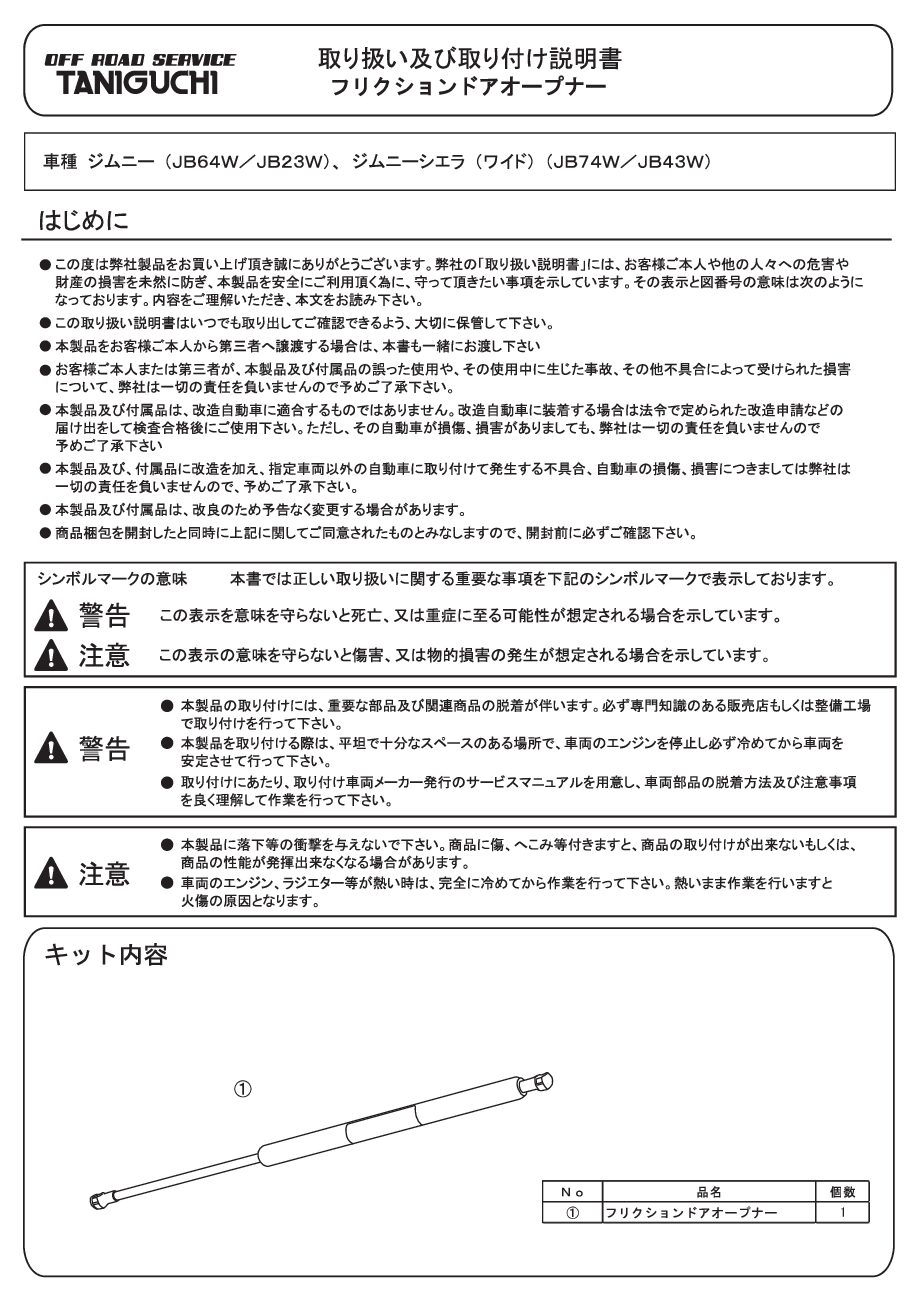 OFF ROAD SERVICE
TANIGUCHI

取り扱い及び取り付け説明書
フリクションドアオープナー

車種 ジムニー（JB64W／JB23W）、ジムニーシエラ（ワイド）（JB74W／JB43W）

はじめに

● この度は弊社製品をお買い上げ頂き誠にありがとうございます。弊社の「取り扱い説明書」には、お客様ご本人や他の人々への危害や財産の損害を未然に防ぎ、本製品を安全にご利用頂く為に、守って頂きたい事項を示しています。その表示と図番号の意味は次のようになっております。内容をご理解いただき、本文をお読み下さい。
● この取り扱い説明書はいつでも取り出してご確認できるよう、大切に保管して下さい。
● 本製品をお客様ご本人から第三者へ譲渡する場合は、本書も一緒にお渡し下さい
● お客様ご本人または第三者が、本製品及び付属品の誤った使用や、その使用中に生じた事故、その他不具合によって受けられた損害について、弊社は一切の責任を負いませんので予めご了承下さい。
● 本製品及び付属品は、改造自動車に適合するものではありません。改造自動車に装着する場合は法令で定められた改造申請などの届け出をして検査合格後にご使用下さい。ただし、その自動車が損傷、損害がありましても、弊社は一切の責任を負いませんので予めご了承下さい
● 本製品及び、付属品に改造を加え、指定車両以外の自動車に取り付けて発生する不具合、自動車の損傷、損害につきましては弊社は一切の責任を負いませんので、予めご了承下さい。
● 本製品及び付属品は、改良のため予告なく変更する場合があります。
● 商品梱包を開封したと同時に上記に関してご同意されたものとみなしますので、開封前に必ずご確認下さい。

シンボルマークの意味　本書では正しい取り扱いに関する重要な事項を下記のシンボルマークで表示しております。
警告　この表示を意味を守らないと死亡、又は重症に至る可能性が想定される場合を示しています。
注意　この表示の意味を守らないと傷害、又は物的損害の発生が想定される場合を示しています。

警告
● 本製品の取り付けには、重要な部品及び関連商品の脱着が伴います。必ず専門知識のある販売店もしくは整備工場で取り付けを行って下さい。
● 本製品を取り付ける際は、平坦で十分なスペースのある場所で、車両のエンジンを停止し必ず冷めてから車両を安定させて行って下さい。
● 取り付けにあたり、取り付け車両メーカー発行のサービスマニュアルを用意し、車両部品の脱着方法及び注意事項を良く理解して作業を行って下さい。

注意
● 本製品に落下等の衝撃を与えないで下さい。商品に傷、へこみ等付きますと、商品の取り付けが出来ないもしくは、商品の性能が発揮出来なくなる場合があります。
● 車両のエンジン、ラジエター等が熱い時は、完全に冷めてから作業を行って下さい。熱いまま作業を行いますと火傷の原因となります。

キット内容

①

| No | 品名 | 個数 |
|---|---|---|
| ① | フリクションドアオープナー | 1 |